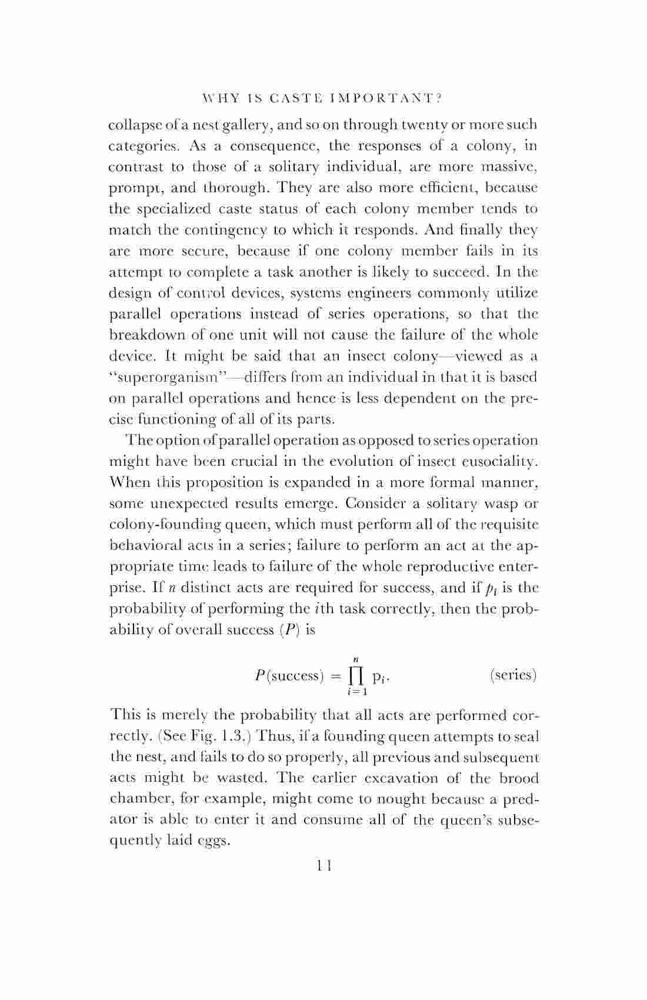 WHY IS CASTE IMPORTANT?

collapse of a nest gallery, and so on through twenty or more such categories. As a consequence, the responses of a colony, in contrast to those of a solitary individual, are more massive, prompt, and thorough. They are also more efficient, because the specialized caste status of each colony member tends to match the contingency to which it responds. And finally they are more secure, because if one colony member fails in its attempt to complete a task another is likely to succeed. In the design of control devices, systems engineers commonly utilize parallel operations instead of series operations, so that the breakdown of one unit will not cause the failure of the whole device. It might be said that an insect colony—viewed as a "superorganism"—differs from an individual in that it is based on parallel operations and hence is less dependent on the precise functioning of all of its parts.

The option of parallel operation as opposed to series operation might have been crucial in the evolution of insect eusociality. When this proposition is expanded in a more formal manner, some unexpected results emerge. Consider a solitary wasp or colony-founding queen, which must perform all of the requisite behavioral acts in a series; failure to perform an act at the appropriate time leads to failure of the whole reproductive enterprise. If $n$ distinct acts are required for success, and if $p_i$ is the probability of performing the $i$th task correctly, then the probability of overall success ($P$) is

$P(\text{success}) = \prod_{i=1}^{n} p_i.$ (series)

This is merely the probability that all acts are performed correctly. (See Fig. 1.3.) Thus, if a founding queen attempts to seal the nest, and fails to do so properly, all previous and subsequent acts might be wasted. The earlier excavation of the brood chamber, for example, might come to nought because a predator is able to enter it and consume all of the queen's subsequently laid eggs.

11